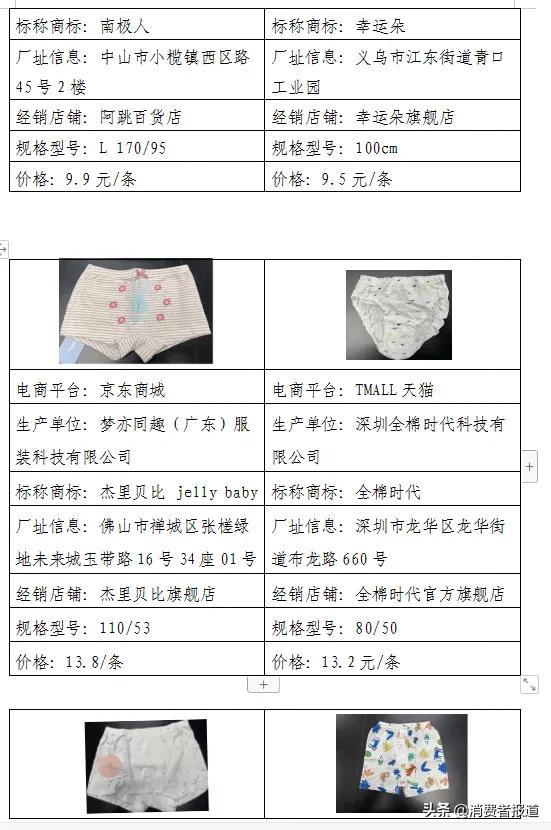 | 标称商标：南极人 | 标称商标：幸运朵 |
|---|---|
| 厂址信息：中山市小榄镇西区路45号2楼 | 厂址信息：义乌市江东街道青口工业园 |
| 经销店铺：阿跳百货店 | 经销店铺：幸运朵旗舰店 |
| 规格型号：L 170/95 | 规格型号：100cm |
| 价格：9.9元/条 | 价格：9.5元/条 |

| | |
|---|---|
| 电商平台：京东商城 | 电商平台：TMALL 天猫 |
| 生产单位：梦亦同趣（广东）服装科技有限公司 | 生产单位：深圳全棉时代科技有限公司 |
| 标称商标：杰里贝比 jelly baby | 标称商标：全棉时代 |
| 厂址信息：佛山市禅城区张槎绿地未来城玉带路16号34座01号 | 厂址信息：深圳市龙华区龙华街道布龙路660号 |
| 经销店铺：杰里贝比旗舰店 | 经销店铺：全棉时代官方旗舰店 |
| 规格型号：110/53 | 规格型号：80/50 |
| 价格：13.8/条 | 价格：13.2元/条 |

头条 @消费者报道